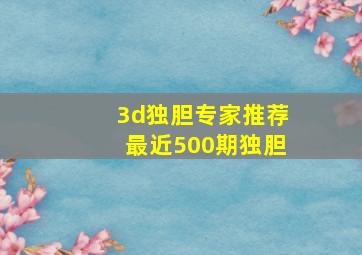 3d独胆专家推荐
最近500期独胆